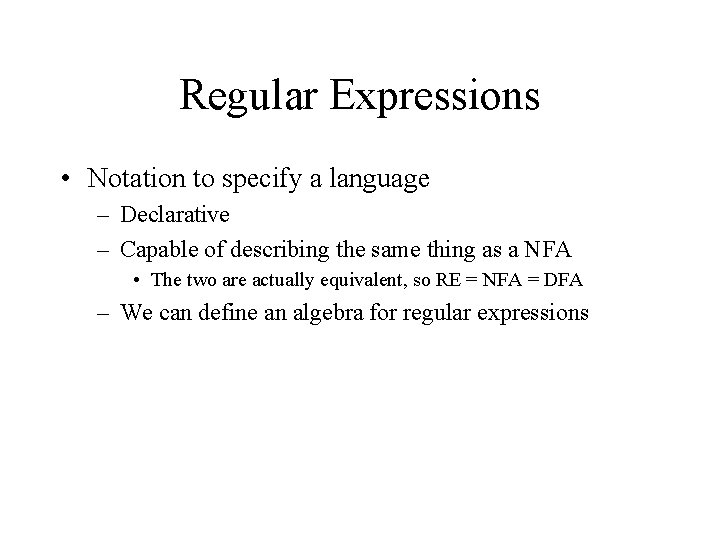 Regular Expressions

• Notation to specify a language
– Declarative
– Capable of describing the same thing as a NFA
• The two are actually equivalent, so RE = NFA = DFA
– We can define an algebra for regular expressions